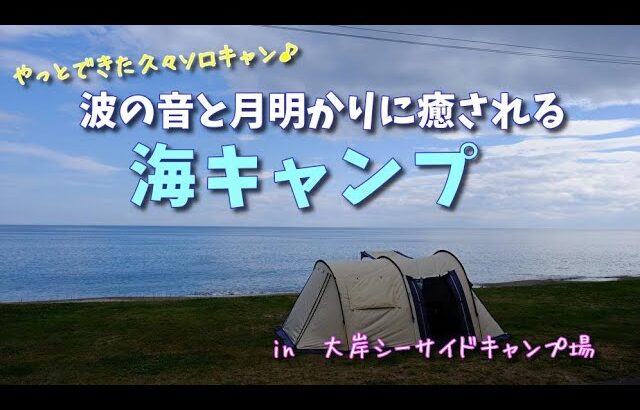 やっとできた久々ソロキャン♪

波の音と月明かりに癒される

海キャンプ

in 大岸シーサイドキャンプ場